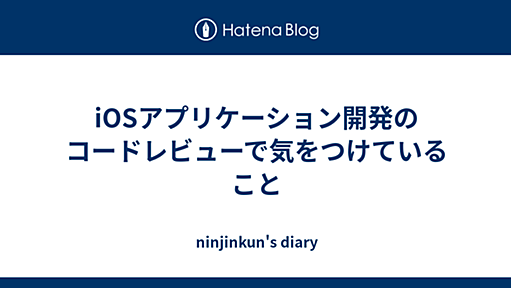 Hatena Blog

iOSアプリケーション開発のコードレビューで気をつけていること

ninjinkun's diary